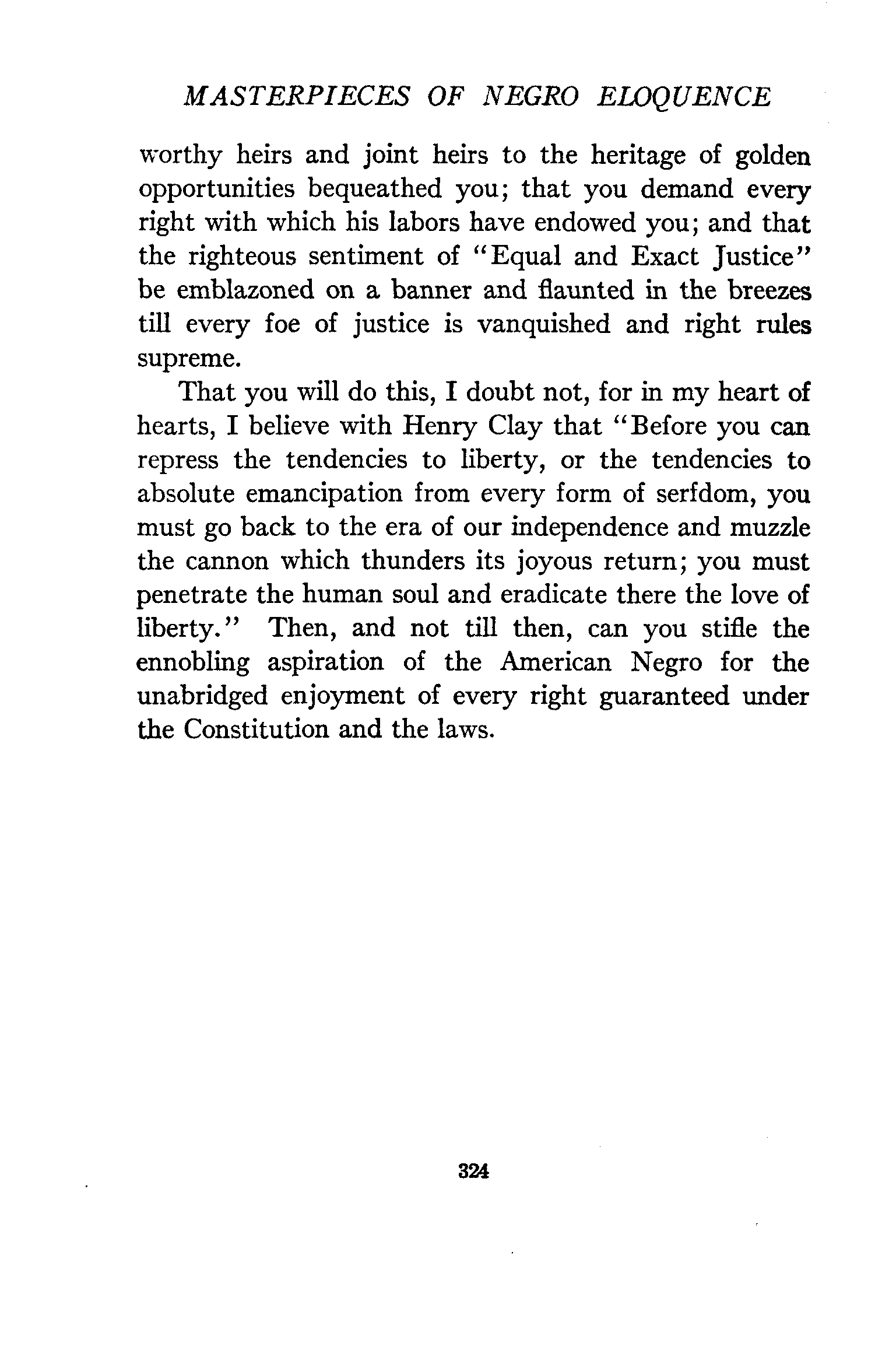 MASTERPIECES OF NEGRO ELOQUENCE

worthy heirs and joint heirs to the heritage of golden opportunities bequeathed you; that you demand every right with which his labors have endowed you; and that the righteous sentiment of "Equal and Exact Justice" be emblazoned on a banner and flaunted in the breezes till every foe of justice is vanquished and right rules supreme.

That you will do this, I doubt not, for in my heart of hearts, I believe with Henry Clay that "Before you can repress the tendencies to liberty, or the tendencies to absolute emancipation from every form of serfdom, you must go back to the era of our independence and muzzle the cannon which thunders its joyous return; you must penetrate the human soul and eradicate there the love of liberty." Then, and not till then, can you stifle the ennobling aspiration of the American Negro for the unabridged enjoyment of every right guaranteed under the Constitution and the laws.

324